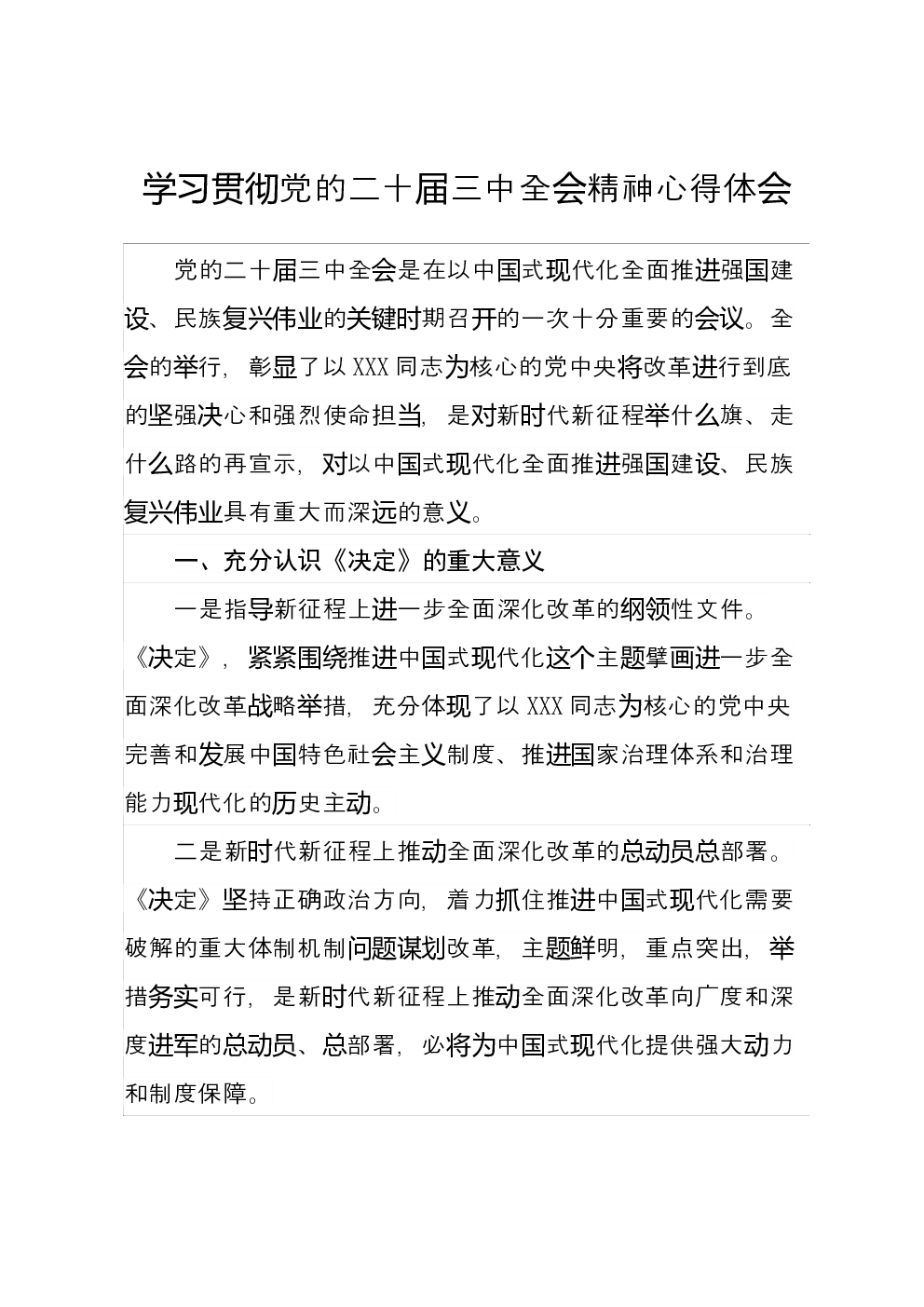 学习贯彻党的二十届三中全会精神心得体会

党的二十届三中全会是在以中国式现代化全面推进强国建设、民族复兴伟业的关键时期召开的一次十分重要的会议。全会的举行，彰显了以XXX同志为核心的党中央将改革进行到底的坚强决心和强烈使命担当，是对新时代新征程举什么旗、走什么路的再宣示，对以中国式现代化全面推进强国建设、民族复兴伟业具有重大而深远的意义。

一、充分认识《决定》的重大意义

一是指导新征程上进一步全面深化改革的纲领性文件。《决定》，紧紧围绕推进中国式现代化这个主题擘画进一步全面深化改革战略举措，充分体现了以XXX同志为核心的党中央完善和发展中国特色社会主义制度、推进国家治理体系和治理能力现代化的历史主动。

二是新时代新征程上推动全面深化改革的总动员总部署。《决定》坚持正确政治方向，着力抓住推进中国式现代化需要破解的重大体制机制问题谋划改革，主题鲜明，重点突出，举措务实可行，是新时代新征程上推动全面深化改革向广度和深度进军的总动员、总部署，必将为中国式现代化提供强大动力和制度保障。